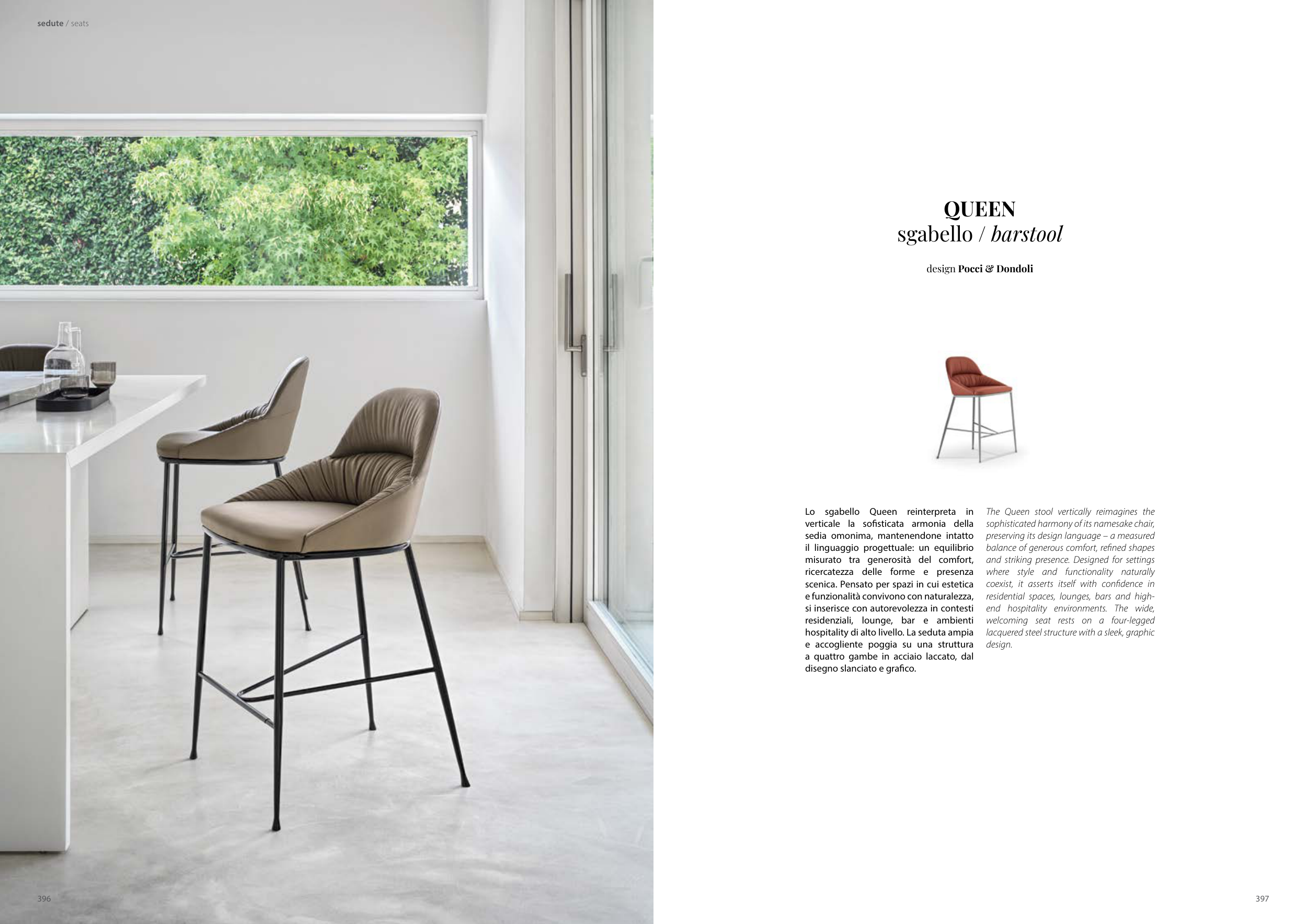 sedute / seats

QUEEN
sgabello / barstool

design Pocci & Dondoli

Lo sgabello Queen reinterpreta in verticale la sofisticata armonia della sedia omonima, mantenendone intatto il linguaggio progettuale: un equilibrio misurato tra generosità del comfort, ricercatezza delle forme e presenza scenica. Pensato per spazi in cui estetica e funzionalità convivono con naturalezza, si inserisce con autorevolezza in contesti residenziali, lounge, bar e ambienti hospitality di alto livello. La seduta ampia e accogliente poggia su una struttura a quattro gambe in acciaio laccato, dal disegno slanciato e grafico.

The Queen stool vertically reimagines the sophisticated harmony of its namesake chair, preserving its design language – a measured balance of generous comfort, refined shapes and striking presence. Designed for settings where style and functionality naturally coexist, it asserts itself with confidence in residential spaces, lounges, bars and high-end hospitality environments. The wide, welcoming seat rests on a four-legged lacquered steel structure with a sleek, graphic design.

396

397